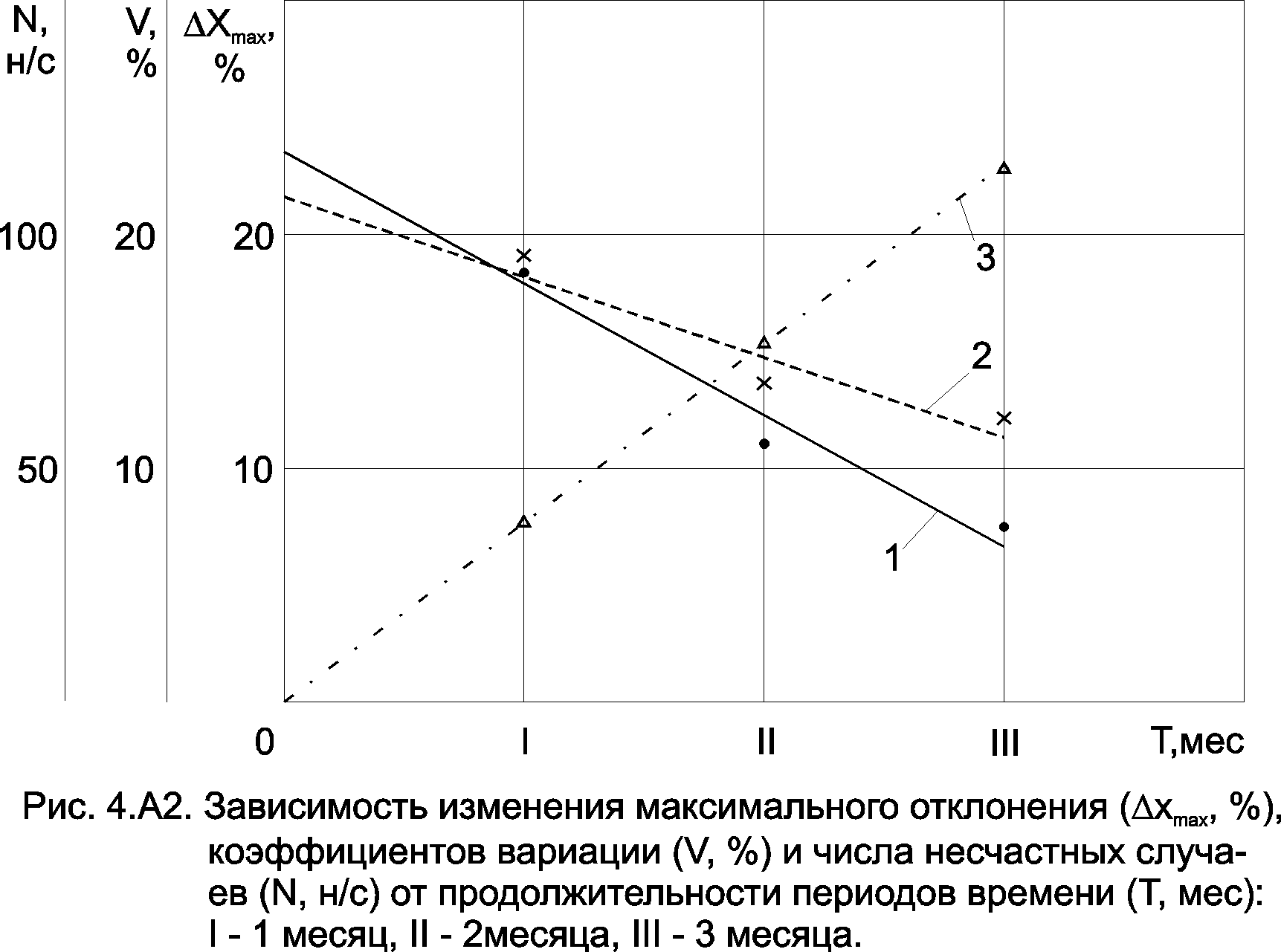 N, н/с

V, %

$\Delta X_{max}$, %

100
20
20

50
10
10

3

2

1

0
I
II
III
T,мес

Рис. 4.А2. Зависимость изменения максимального отклонения ($\Delta x_{max}$, %), коэффициентов вариации (V, %) и числа несчастных случаев (N, н/с) от продолжительности периодов времени (T, мес): I - 1 месяц, II - 2месяца, III - 3 месяца.